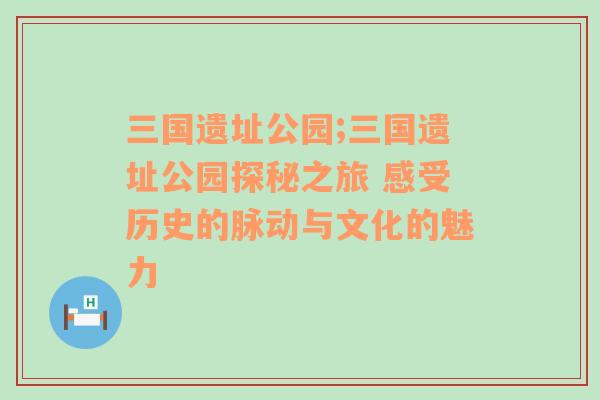 三国遗址公园;三国遗址公园探秘之旅 感受历史的脉动与文化的魅力

H